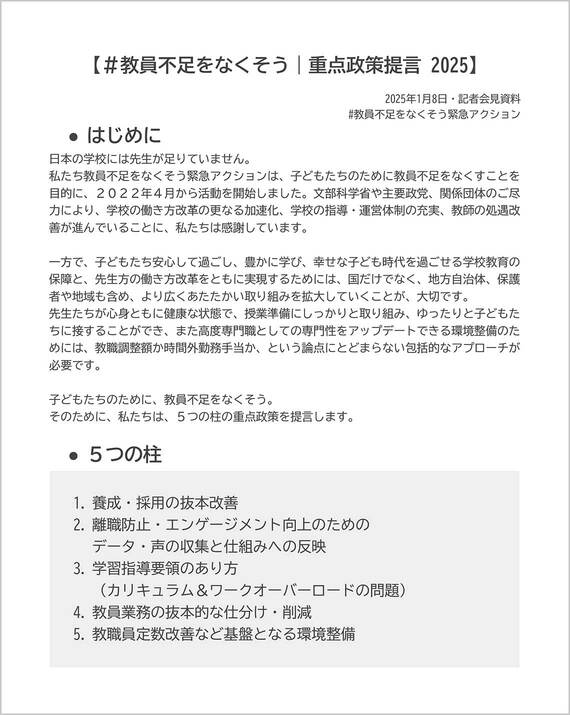 【＃教員不足をなくそう｜重点政策提言 2025】

2025年1月8日・記者会見資料
#教員不足をなくそう緊急アクション

• はじめに

日本の学校には先生が足りていません。
私たち教員不足をなくそう緊急アクションは、子どもたちのために教員不足をなくすことを目的に、２０２２年４月から活動を開始しました。文部科学省や主要政党、関係団体のご尽力により、学校の働き方改革の更なる加速化、学校の指導・運営体制の充実、教師の処遇改善が進んでいることに、私たちは感謝しています。

一方で、子どもたち安心して過ごし、豊かに学び、幸せな子ども時代を過ごせる学校教育の保障と、先生方の働き方改革をともに実現するためには、国だけでなく、地方自治体、保護者や地域も含め、より広くあたたかい取り組みを拡大していくことが、大切です。
先生たちが心身ともに健康な状態で、授業準備にしっかりと取り組み、ゆったりと子どもたちに接することができ、また高度専門職としての専門性をアップデートできる環境整備のためには、教職調整額か時間外勤務手当か、という論点にとどまらない包括的なアプローチが必要です。

子どもたちのために、教員不足をなくそう。
そのために、私たちは、５つの柱の重点政策を提言します。

• ５つの柱

1. 養成・採用の抜本改善
2. 離職防止・エンゲージメント向上のための
データ・声の収集と仕組みへの反映
3. 学習指導要領のあり方
（カリキュラム＆ワークオーバーロードの問題）
4. 教員業務の抜本的な仕分け・削減
5. 教職員定数改善など基盤となる環境整備